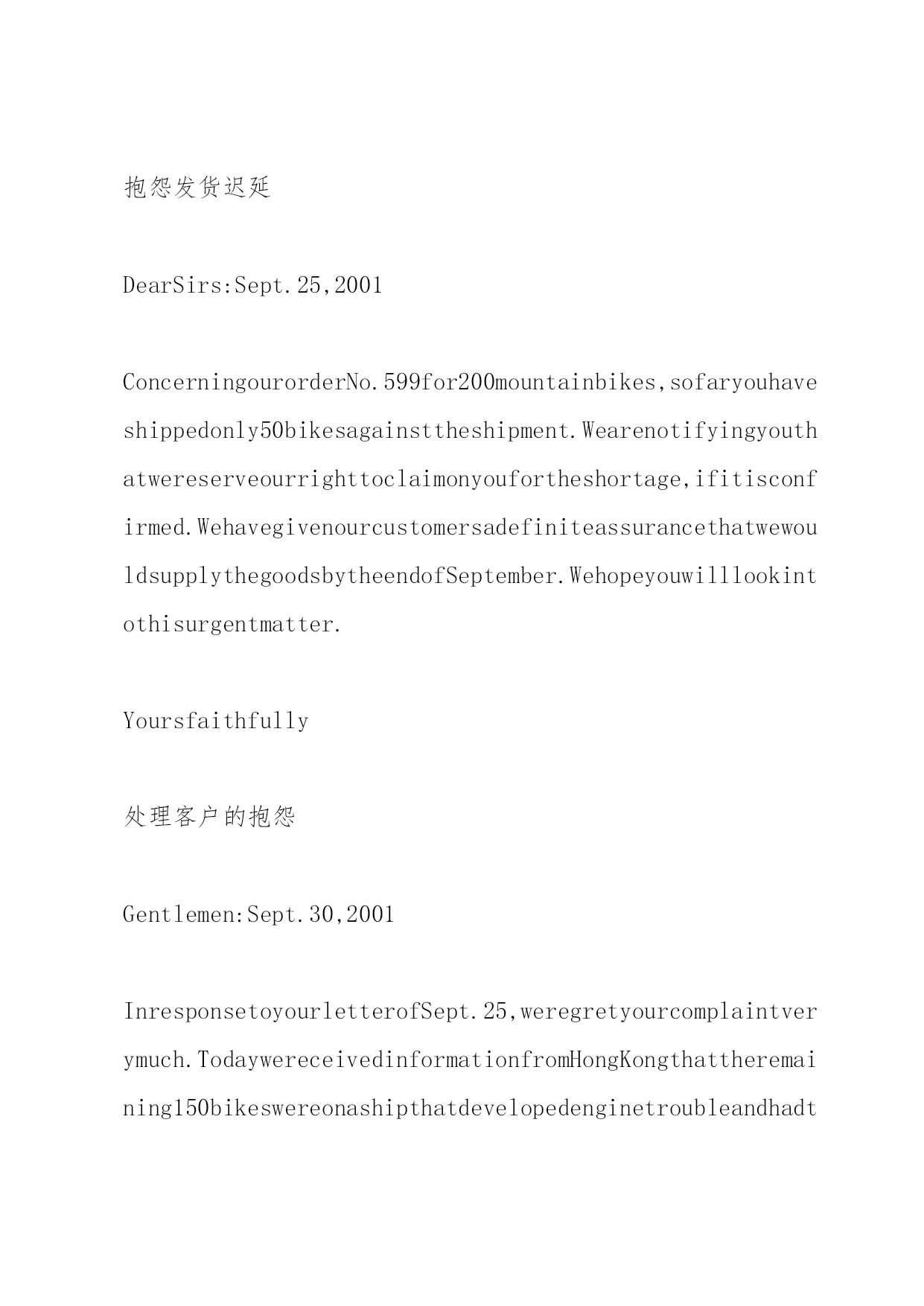 抱怨发货迟延

DearSirs:Sept.25,2001

ConcerningourorderNo.599for200mountainbikes,sofaryouhaveshippedonly50bikesagainsttheshipment.Wearenotifyingyouthatwereserveourrighttoclaimonyoufortheshortage,ifitisconfirmed.WehavegivenourcustomersadefiniteassurancethatwewouldsupplythegoodsbytheendofSeptember.Wehopeyouwilllookintothisurgentmatter.

Yoursfaithfully

处理客户的抱怨

Gentlemen:Sept.30,2001

InresponsetoyourletterofSept.25,weregretyourcomplaintverymuch.TodaywereceivedinformationfromHongKongthattheremaining150bikeswereonashipthatdevelopedenginetroubleandhadt